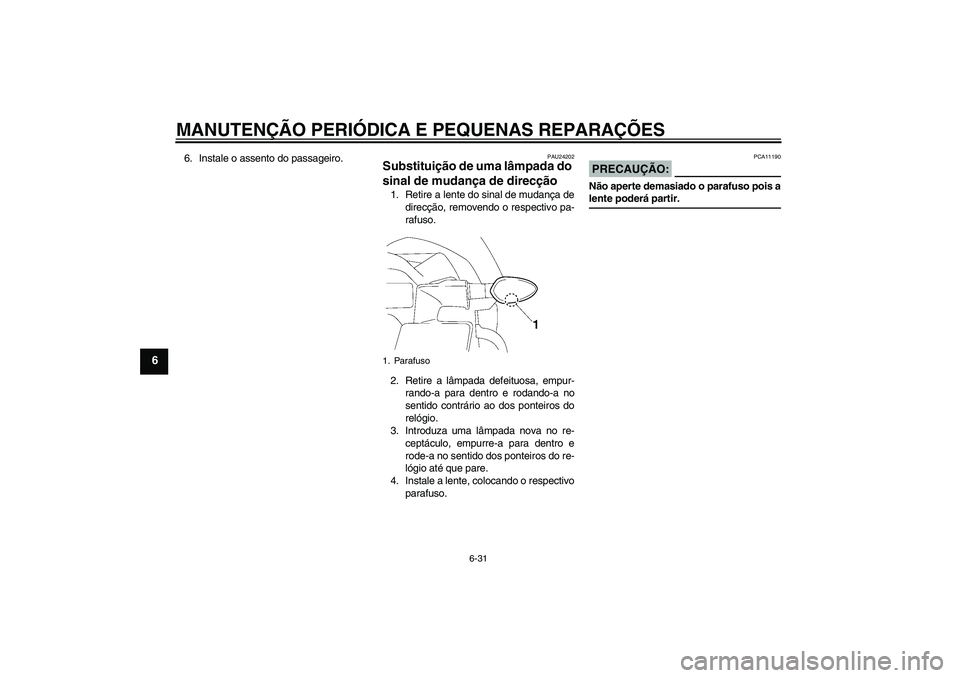 MANUTENÇÃO PERIÓDICA E PEQUENAS REPARAÇÕES

6

6. Instale o assento do passageiro.

PAU24202

Substituição de uma lâmpada do sinal de mudança de direcção

1. Retire a lente do sinal de mudança de direcção, removendo o respectivo parafuso.

1

1. Parafuso

2. Retire a lâmpada defeituosa, empurrando-a para dentro e rodando-a no sentido contrário ao dos ponteiros do relógio.
3. Introduza uma lâmpada nova no receptáculo, empurre-a para dentro e rode-a no sentido dos ponteiros do relógio até que pare.
4. Instale a lente, colocando o respectivo parafuso.

PCA11190

PRECAUÇÃO:

Não aperte demasiado o parafuso pois a lente poderá partir.

6-31

carmanualsonline.info